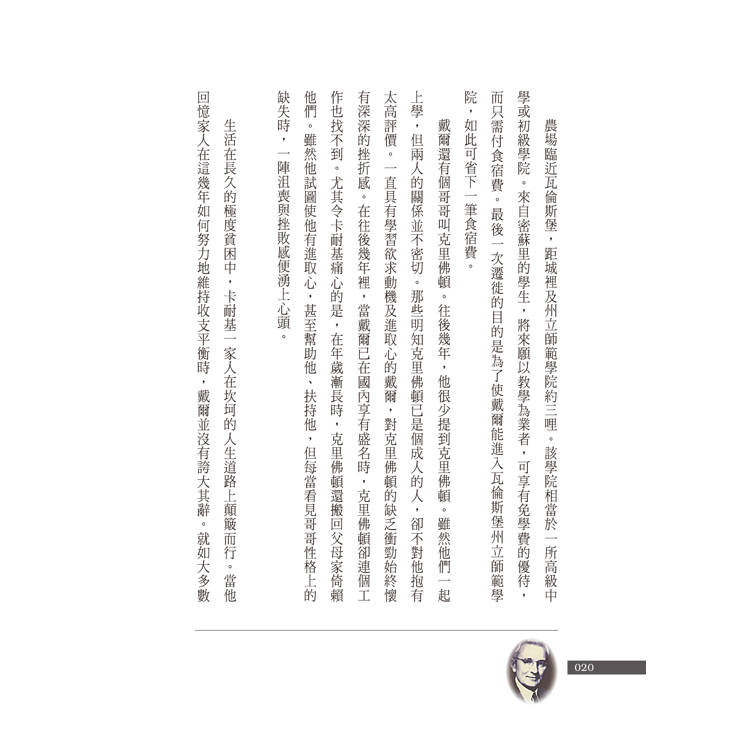 農場臨近瓦倫斯堡，距城裡及州立師範學院約三哩。該學院相當於一所高級中學或初級學院。來自密蘇里的學生，將來願以教學為業者，可享有免學費的優待，而只需付食宿費。最後一次遷徙的目的是為了使戴爾能進入瓦倫斯堡州立師範學院，如此可省下一筆食宿費。

戴爾還有個哥哥叫克里佛頓。往後幾年，他很少提到克里佛頓。雖然他們一起上學，但兩人的關係並不密切。那些明知克里佛頓已是個成人的人，卻不對他抱有太高評價。一直具有學習欲求動機及進取心的戴爾，對克里佛頓的缺乏衝勁始終懷有深深的挫折感。在往後幾年裡，當戴爾已在國內享有盛名時，克里佛頓卻連個工作也找不到。尤其令卡耐基痛心的是，在年歲漸長時，克里佛頓還搬回父母家倚賴他們。雖然他試圖使他有進取心，甚至幫助他、扶持他，但每當看見哥哥性格上的缺失時，一陣沮喪與挫敗感便湧上心頭。

生活在長久的極度貧困中，卡耐基一家人在坎坷的人生道路上顛簸而行。當他回憶家人在這幾年如何努力地維持收支平衡時，戴爾並沒有誇大其辭。就如大多數

020